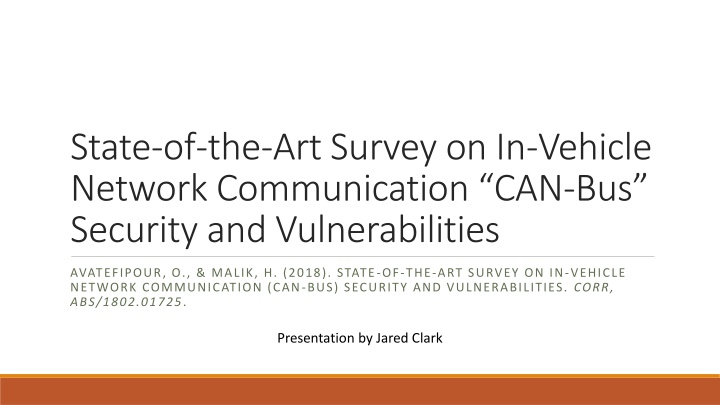 State-of-the-Art Survey on In-Vehicle Network Communication “CAN-Bus” Security and Vulnerabilities

AVATEFIPOUR, O., & MALIK, H. (2018). STATE-OF-THE-ART SURVEY ON IN-VEHICLE NETWORK COMMUNICATION (CAN-BUS) SECURITY AND VULNERABILITIES. CORR, ABS/1802.01725.

Presentation by Jared Clark